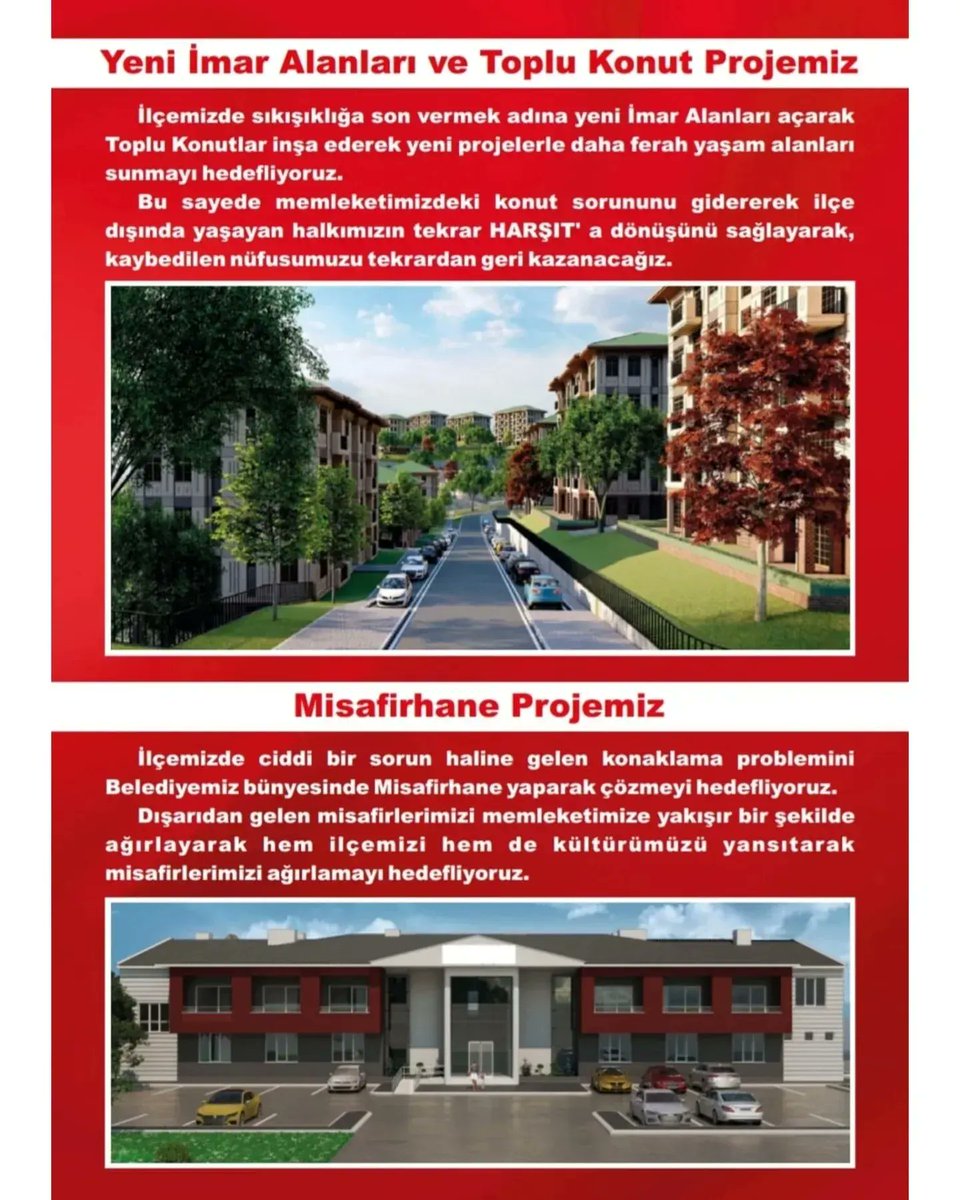 Yeni İmar Alanları ve Toplu Konut Projemiz

İlçemizde sıkışıklığa son vermek adına yeni İmar Alanları açarak Toplu Konutlar inşa ederek yeni projelerle daha ferah yaşam alanları sunmayı hedefliyoruz.

Bu sayede memleketimizdeki konut sorununu gidererek ilçe dışında yaşayan halkımızın tekrar HARŞIT' a dönüşünü sağlayarak, kaybedilen nüfusumuzu tekrardan geri kazanacağız.

Misafirhane Projemiz

İlçemizde ciddi bir sorun haline gelen konaklama problemini Belediyemiz bünyesinde Misafirhane yaparak çözmeyi hedefliyoruz.

Dışarıdan gelen misafirlerimizi memleketimize yakışır bir şekilde ağırlayarak hem ilçemizi hem de kültürümüzü yansıtarak misafirlerimizi ağırlamayı hedefliyoruz.